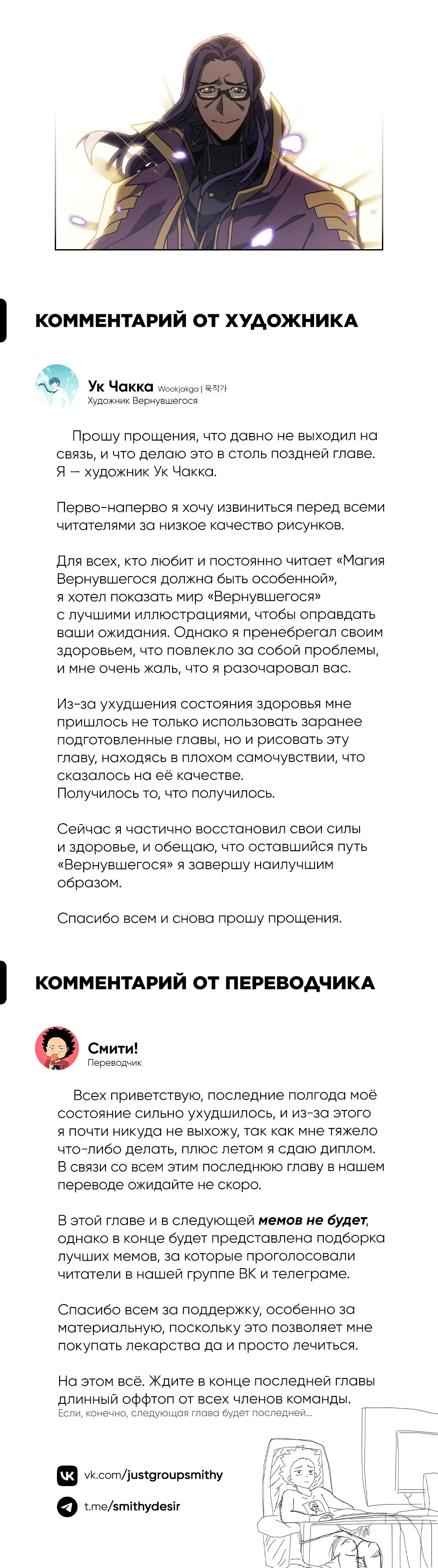 КОММЕНТАРИЙ ОТ ХУДОЖНИКА

Ук Чакка Wookjakga | 욱작가
Художник Вернувшегося

Прошу прощения, что давно не выходил на связь, и что делаю это в столь поздней главе. Я — художник Ук Чакка.

Перво-наперво я хочу извиниться перед всеми читателями за низкое качество рисунков.

Для всех, кто любит и постоянно читает «Магия Вернувшегося должна быть особенной», я хотел показать мир «Вернувшегося» с лучшими иллюстрациями, чтобы оправдать ваши ожидания. Однако я пренебрегал своим здоровьем, что повлекло за собой проблемы, и мне очень жаль, что я разочаровал вас.

Из-за ухудшения состояния здоровья мне пришлось не только использовать заранее подготовленные главы, но и рисовать эту главу, находясь в плохом самочувствии, что сказалось на её качестве.
Получилось то, что получилось.

Сейчас я частично восстановил свои силы и здоровье, и обещаю, что оставшийся путь «Вернувшегося» я завершу наилучшим образом.

Спасибо всем и снова прошу прощения.

КОММЕНТАРИЙ ОТ ПЕРЕВОДЧИКА

Смити!
Переводчик

Всех приветствую, последние полгода моё состояние сильно ухудшилось, и из-за этого я почти никуда не выхожу, так как мне тяжело что-либо делать, плюс летом я сдаю диплом. В связи со всем этим последнюю главу в нашем переводе ожидайте не скоро.

В этой главе и в следующей мемов не будет, однако в конце будет представлена подборка лучших мемов, за которые проголосовали читатели в нашей группе ВК и телеграме.

Спасибо всем за поддержку, особенно за материальную, поскольку это позволяет мне покупать лекарства да и просто лечиться.

На этом всё. Ждите в конце последней главы длинный оффтоп от всех членов команды.
Если, конечно, следующая глава будет последней...

vk.com/justgroupsmithy
t.me/smithydesir